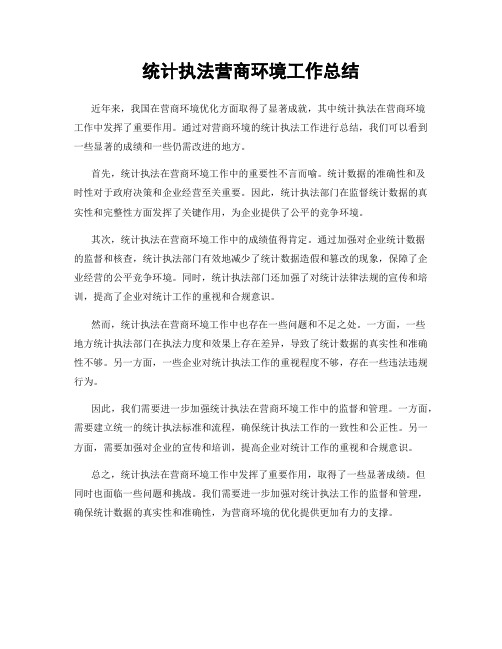 统计执法营商环境工作总结

近年来，我国在营商环境优化方面取得了显著成就，其中统计执法在营商环境工作中发挥了重要作用。通过对营商环境的统计执法工作进行总结，我们可以看到一些显著的成绩和一些仍需改进的地方。

首先，统计执法在营商环境工作中的重要性不言而喻。统计数据的准确性和及时性对于政府决策和企业经营至关重要。因此，统计执法部门在监督统计数据的真实性和完整性方面发挥了关键作用，为企业提供了公平的竞争环境。

其次，统计执法在营商环境工作中的成绩值得肯定。通过加强对企业统计数据的监督和核查，统计执法部门有效地减少了统计数据造假和篡改的现象，保障了企业经营的公平竞争环境。同时，统计执法部门还加强了对统计法律法规的宣传和培训，提高了企业对统计工作的重视和合规意识。

然而，统计执法在营商环境工作中也存在一些问题和不足之处。一方面，一些地方统计执法部门在执法力度和效果上存在差异，导致了统计数据的真实性和准确性不够。另一方面，一些企业对统计执法工作的重视程度不够，存在一些违法违规行为。

因此，我们需要进一步加强统计执法在营商环境工作中的监督和管理。一方面，需要建立统一的统计执法标准和流程，确保统计执法工作的一致性和公正性。另一方面，需要加强对企业的宣传和培训，提高企业对统计工作的重视和合规意识。

总之，统计执法在营商环境工作中发挥了重要作用，取得了一些显著成绩。但同时也面临一些问题和挑战。我们需要进一步加强对统计执法工作的监督和管理，确保统计数据的真实性和准确性，为营商环境的优化提供更加有力的支撑。